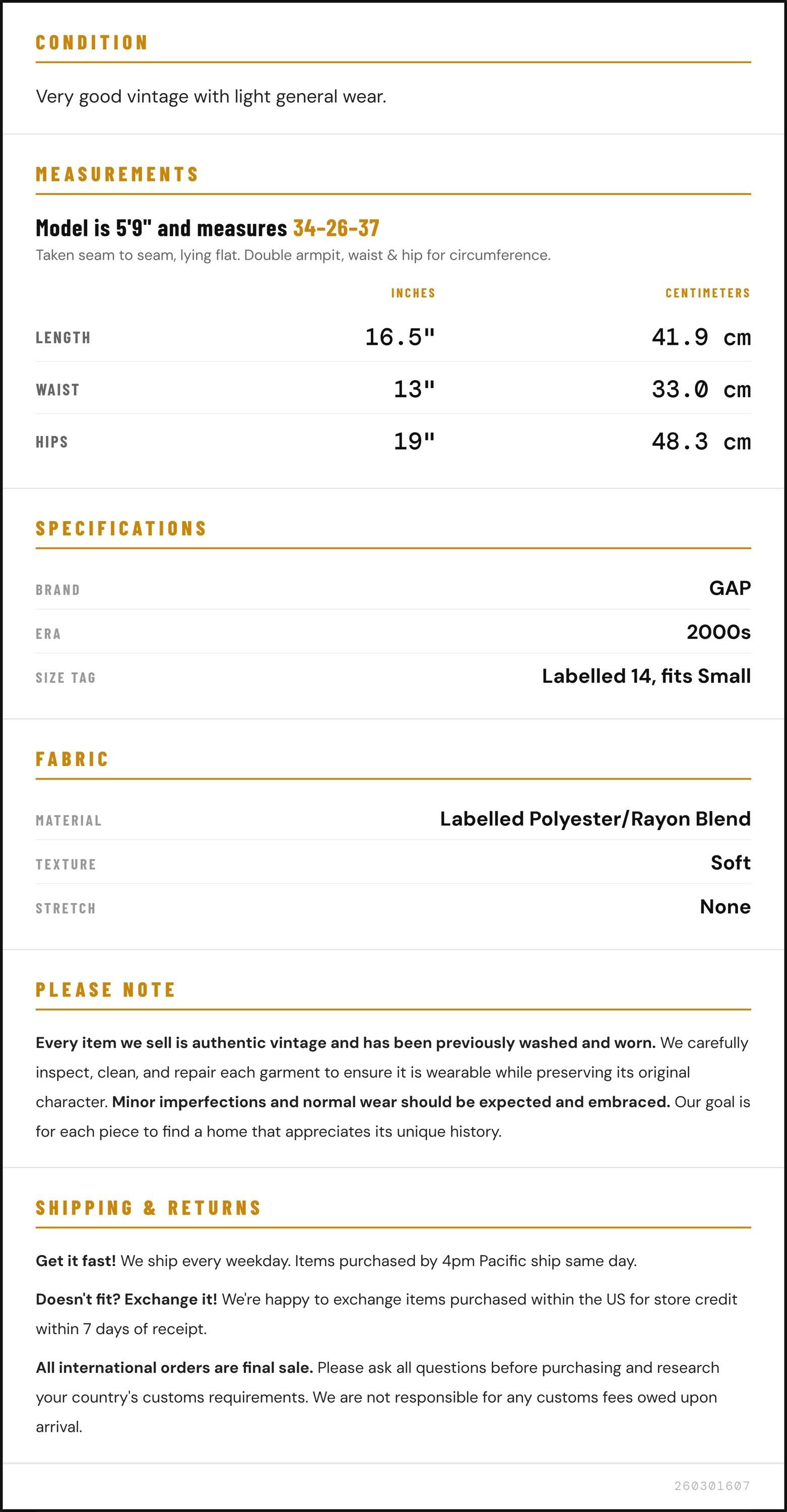 CONDITION

Very good vintage with light general wear.

MEASUREMENTS

Model is 5'9" and measures 34-26-37

Taken seam to seam, lying flat. Double armpit, waist & hip for circumference.

|  | INCHES | CENTIMETERS |
|---|---|---|
| LENGTH | 16.5" | 41.9 cm |
| WAIST | 13" | 33.0 cm |
| HIPS | 19" | 48.3 cm |

SPECIFICATIONS

BRAND
GAP

ERA
2000s

SIZE TAG
Labelled 14, fits Small

FABRIC

MATERIAL
Labelled Polyester/Rayon Blend

TEXTURE
Soft

STRETCH
None

PLEASE NOTE

Every item we sell is authentic vintage and has been previously washed and worn. We carefully inspect, clean, and repair each garment to ensure it is wearable while preserving its original character. Minor imperfections and normal wear should be expected and embraced. Our goal is for each piece to find a home that appreciates its unique history.

SHIPPING & RETURNS

Get it fast! We ship every weekday. Items purchased by 4pm Pacific ship same day.

Doesn't fit? Exchange it! We're happy to exchange items purchased within the US for store credit within 7 days of receipt.

All international orders are final sale. Please ask all questions before purchasing and research your country's customs requirements. We are not responsible for any customs fees owed upon arrival.

260301607